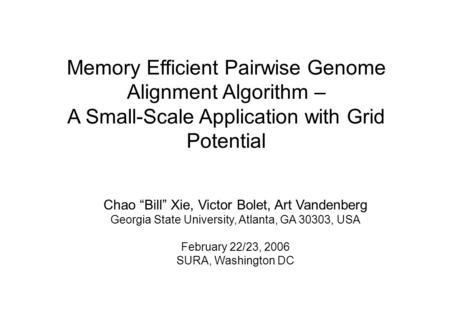 Memory Efficient Pairwise Genome Alignment Algorithm – A Small-Scale Application with Grid Potential

Chao “Bill” Xie, Victor Bolet, Art Vandenberg
Georgia State University, Atlanta, GA 30303, USA

February 22/23, 2006
SURA, Washington DC